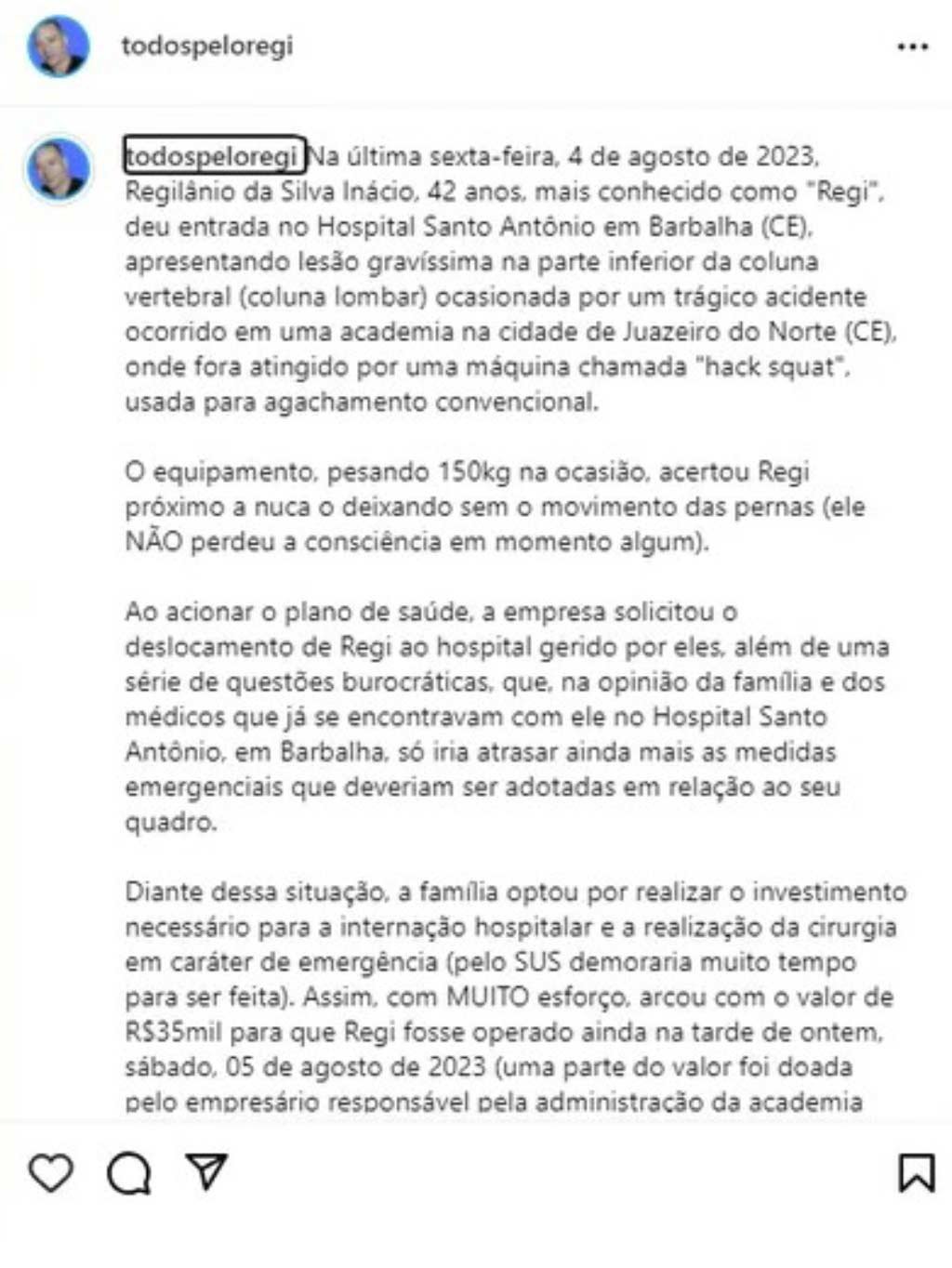 todospeloregi

todospeloregi Na última sexta-feira, 4 de agosto de 2023, Regilânio da Silva Inácio, 42 anos, mais conhecido como "Regi", deu entrada no Hospital Santo Antônio em Barbalha (CE), apresentando lesão gravíssima na parte inferior da coluna vertebral (coluna lombar) ocasionada por um trágico acidente ocorrido em uma academia na cidade de Juazeiro do Norte (CE), onde fora atingido por uma máquina chamada "hack squat", usada para agachamento convencional.

O equipamento, pesando 150kg na ocasião, acertou Regi próximo a nuca o deixando sem o movimento das pernas (ele NÃO perdeu a consciência em momento algum).

Ao acionar o plano de saúde, a empresa solicitou o deslocamento de Regi ao hospital gerido por eles, além de uma série de questões burocráticas, que, na opinião da família e dos médicos que já se encontravam com ele no Hospital Santo Antônio, em Barbalha, só iria atrasar ainda mais as medidas emergenciais que deveriam ser adotadas em relação ao seu quadro.

Diante dessa situação, a família optou por realizar o investimento necessário para a internação hospitalar e a realização da cirurgia em caráter de emergência (pelo SUS demoraria muito tempo para ser feita). Assim, com MUITO esforço, arcou com o valor de R$35mil para que Regi fosse operado ainda na tarde de ontem, sábado, 05 de agosto de 2023 (uma parte do valor foi doada pelo empresário responsável pela administração da academia